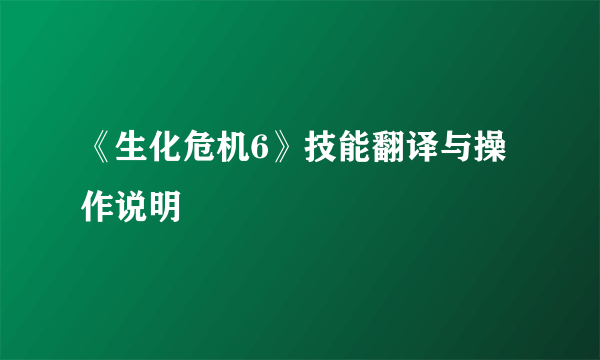 《生化危机6》技能翻译与操作说明